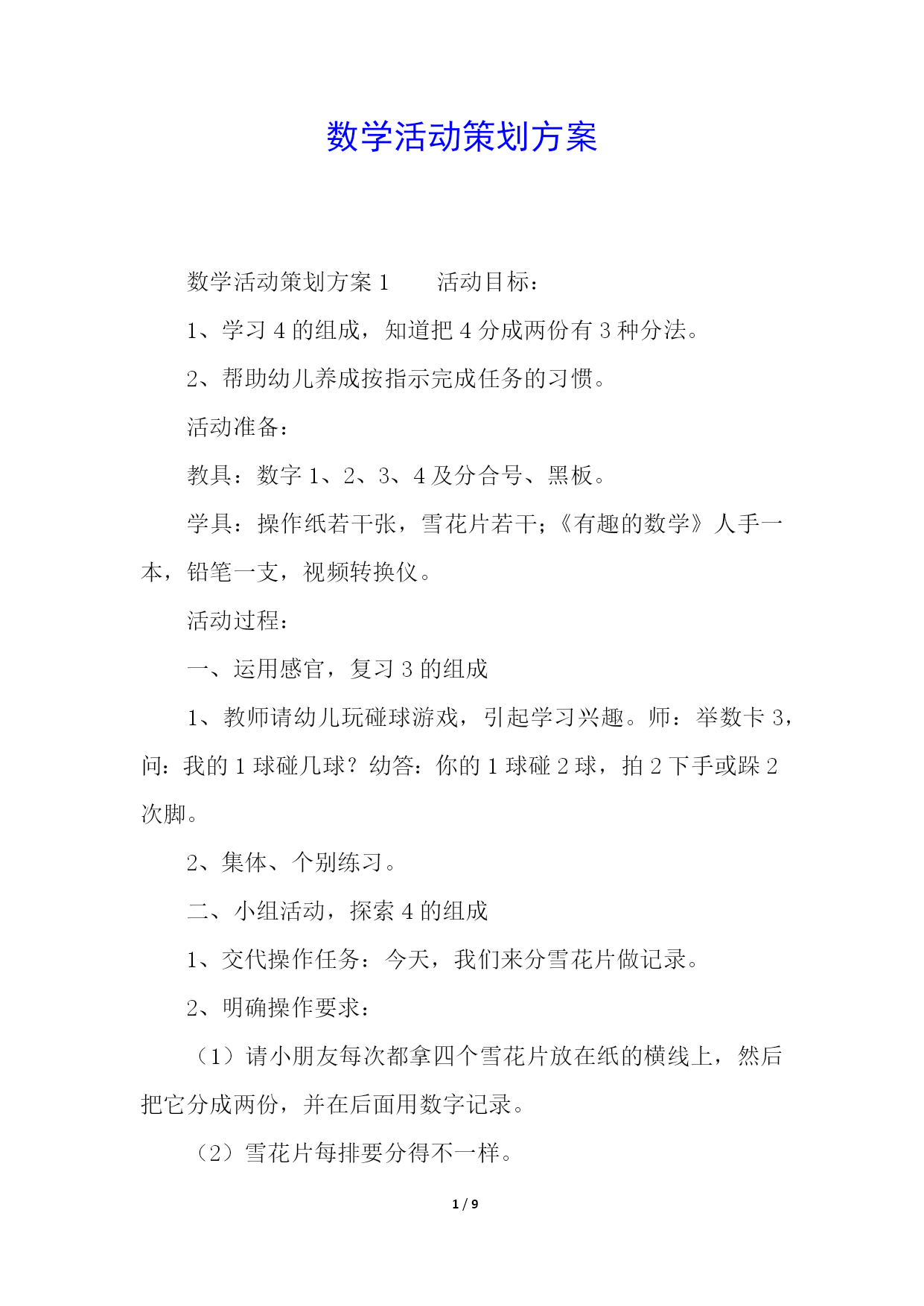 数学活动策划方案

数学活动策划方案 1　　活动目标：

1、学习 4 的组成，知道把 4 分成两份有 3 种分法。

2、帮助幼儿养成按指示完成任务的习惯。

活动准备：

教具：数字 1、2、3、4 及分合号、黑板。

学具：操作纸若干张，雪花片若干；《有趣的数学》人手一本，铅笔一支，视频转换仪。

活动过程：

一、运用感官，复习 3 的组成

1、教师请幼儿玩碰球游戏，引起学习兴趣。师：举数卡 3，问：我的 1 球碰几球？幼答：你的 1 球碰 2 球，拍 2 下手或跺 2 次脚。

2、集体、个别练习。

二、小组活动，探索 4 的组成

1、交代操作任务：今天，我们来分雪花片做记录。

2、明确操作要求：

（1）请小朋友每次都拿四个雪花片放在纸的横线上，然后把它分成两份，并在后面用数字记录。

（2）雪花片每排要分得不一样。

1 / 9